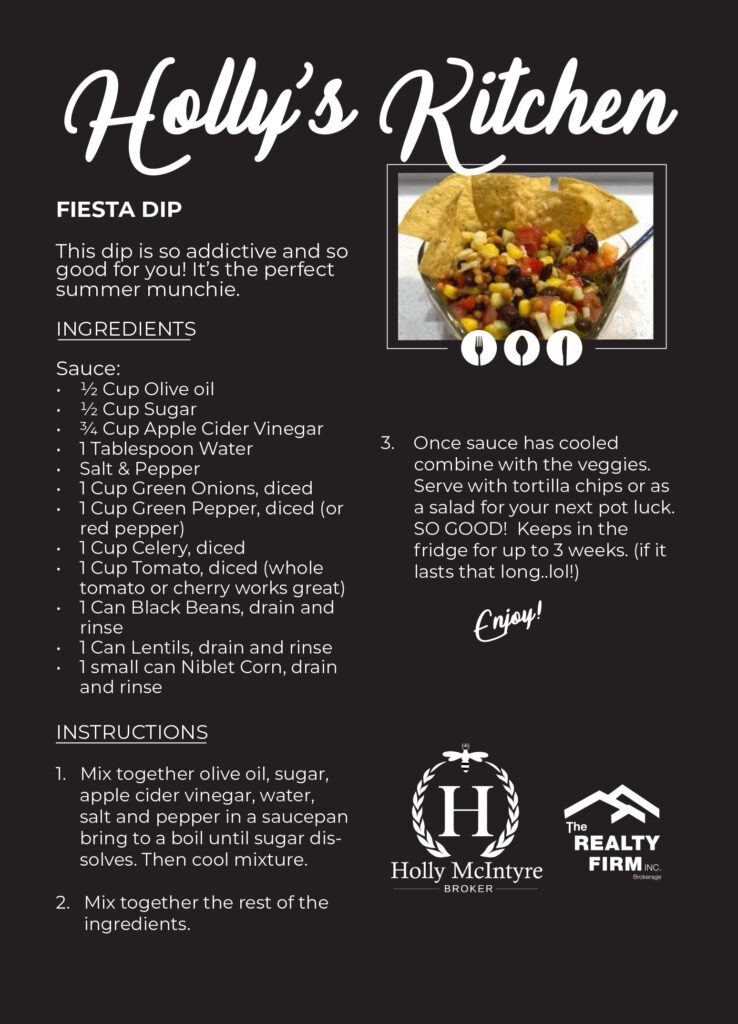 Holly's Kitchen

FIESTA DIP

This dip is so addictive and so good for you! It's the perfect summer munchie.

INGREDIENTS

Sauce:
• ½ Cup Olive oil
• ½ Cup Sugar
• ¾ Cup Apple Cider Vinegar
• 1 Tablespoon Water
• Salt & Pepper
• 1 Cup Green Onions, diced
• 1 Cup Green Pepper, diced (or red pepper)
• 1 Cup Celery, diced
• 1 Cup Tomato, diced (whole tomato or cherry works great)
• 1 Can Black Beans, drain and rinse
• 1 Can Lentils, drain and rinse
• 1 small can Niblet Corn, drain and rinse

INSTRUCTIONS

1. Mix together olive oil, sugar, apple cider vinegar, water, salt and pepper in a saucepan bring to a boil until sugar dissolves. Then cool mixture.

2. Mix together the rest of the ingredients.

3. Once sauce has cooled combine with the veggies. Serve with tortilla chips or as a salad for your next pot luck. SO GOOD! Keeps in the fridge for up to 3 weeks. (if it lasts that long..lol!)

Enjoy!

H
Holly McIntyre
BROKER

The REALTY FIRM INC.
Brokerage